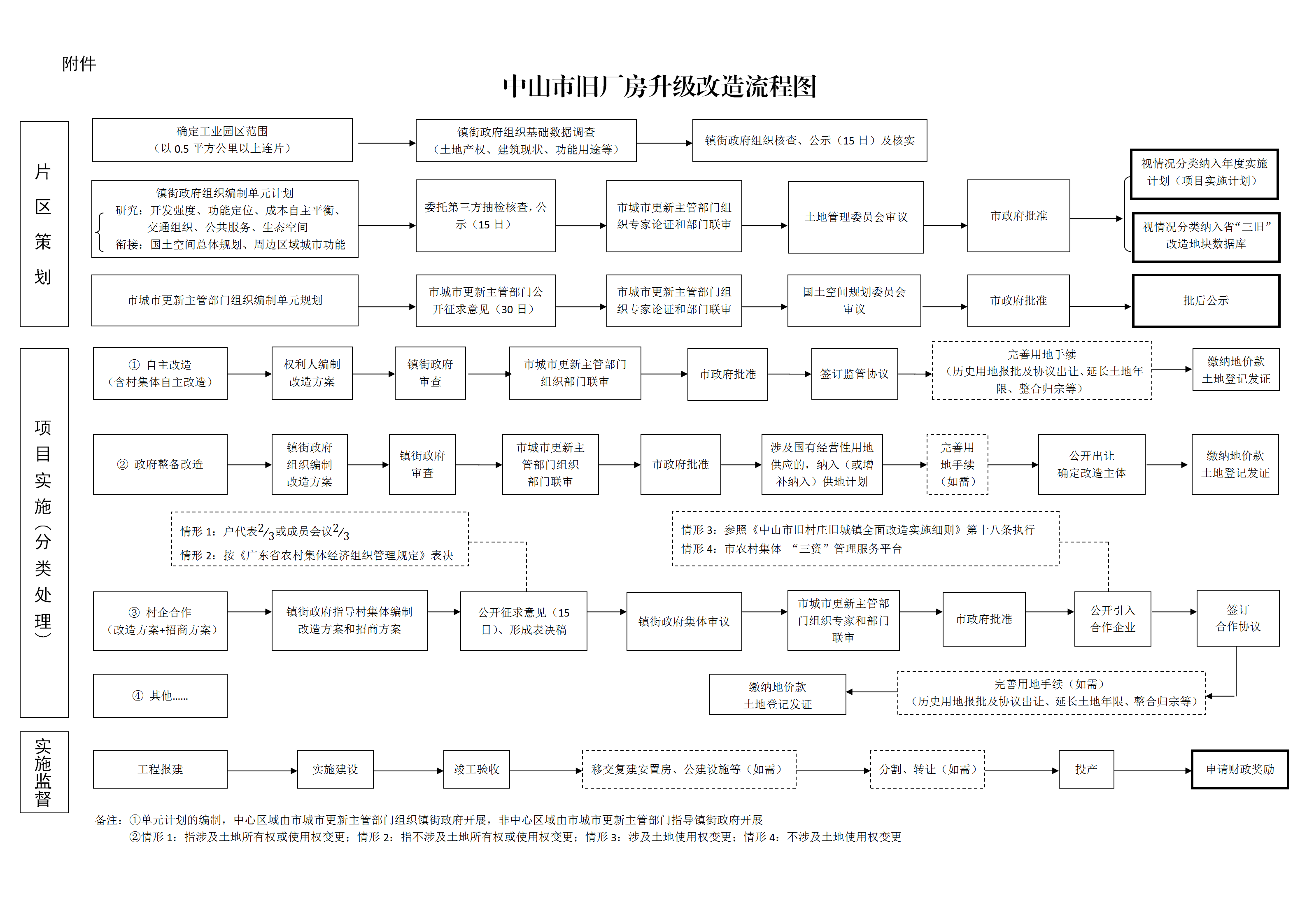 附件

中山市旧厂房升级改造流程图

片区策划

确定工业园区范围（以 0.5 平方公里以上连片）

镇街政府组织基础数据调查（土地产权、建筑现状、功能用途等）

镇街政府组织核查、公示（15 日）及核实

镇街政府组织编制单元计划
研究：开发强度、功能定位、成本自主平衡、交通组织、公共服务、生态空间
衔接：国土空间总体规划、周边区域城市功能

委托第三方抽检核查，公示（15 日）

市城市更新主管部门组织专家论证和部门联审

土地管理委员会审议

市政府批准

视情况分类纳入年度实施计划（项目实施计划）

视情况分类纳入省“三旧”改造地块数据库

市城市更新主管部门组织编制单元规划

市城市更新主管部门公开征求意见（30 日）

市城市更新主管部门组织专家论证和部门联审

国土空间规划委员会审议

市政府批准

批后公示

项目实施（分类处理）

① 自主改造（含村集体自主改造）

权利人编制改造方案

镇街政府审查

市城市更新主管部门组织部门联审

市政府批准

签订监管协议

完善用地手续（历史用地报批及协议出让、延长土地年限、整合归宗等）

缴纳地价款 土地登记发证

② 政府整备改造

镇街政府组织编制改造方案

镇街政府审查

市城市更新主管部门组织部门联审

市政府批准

涉及国有经营性用地供应的，纳入（或增补纳入）供地计划

完善用地手续（如需）

公开出让 确定改造主体

缴纳地价款 土地登记发证

情形 1：户代表$^2/_3$或成员会议$^2/_3$
情形 2：按《广东省农村集体经济组织管理规定》表决

情形 3：参照《中山市旧村庄旧城镇全面改造实施细则》第十八条执行
情形 4：市农村集体 “三资”管理服务平台

③ 村企合作（改造方案+招商方案）

镇街政府指导村集体编制改造方案和招商方案

公开征求意见（15 日）、形成表决稿

镇街政府集体审议

市城市更新主管部门组织专家和部门联审

市政府批准

公开引入合作企业

签订合作协议

④ 其他……

缴纳地价款 土地登记发证

完善用地手续（如需）（历史用地报批及协议出让、延长土地年限、整合归宗等）

实施监督

工程报建

实施建设

竣工验收

移交复建安置房、公建设施等（如需）

分割、转让（如需）

投产

申请财政奖励

备注：①单元计划的编制，中心区域由市城市更新主管部门组织镇街政府开展，非中心区域由市城市更新主管部门指导镇街政府开展
②情形 1：指涉及土地所有权或使用权变更；情形 2：指不涉及土地所有权或使用权变更；情形 3：涉及土地使用权变更；情形 4：不涉及土地使用权变更